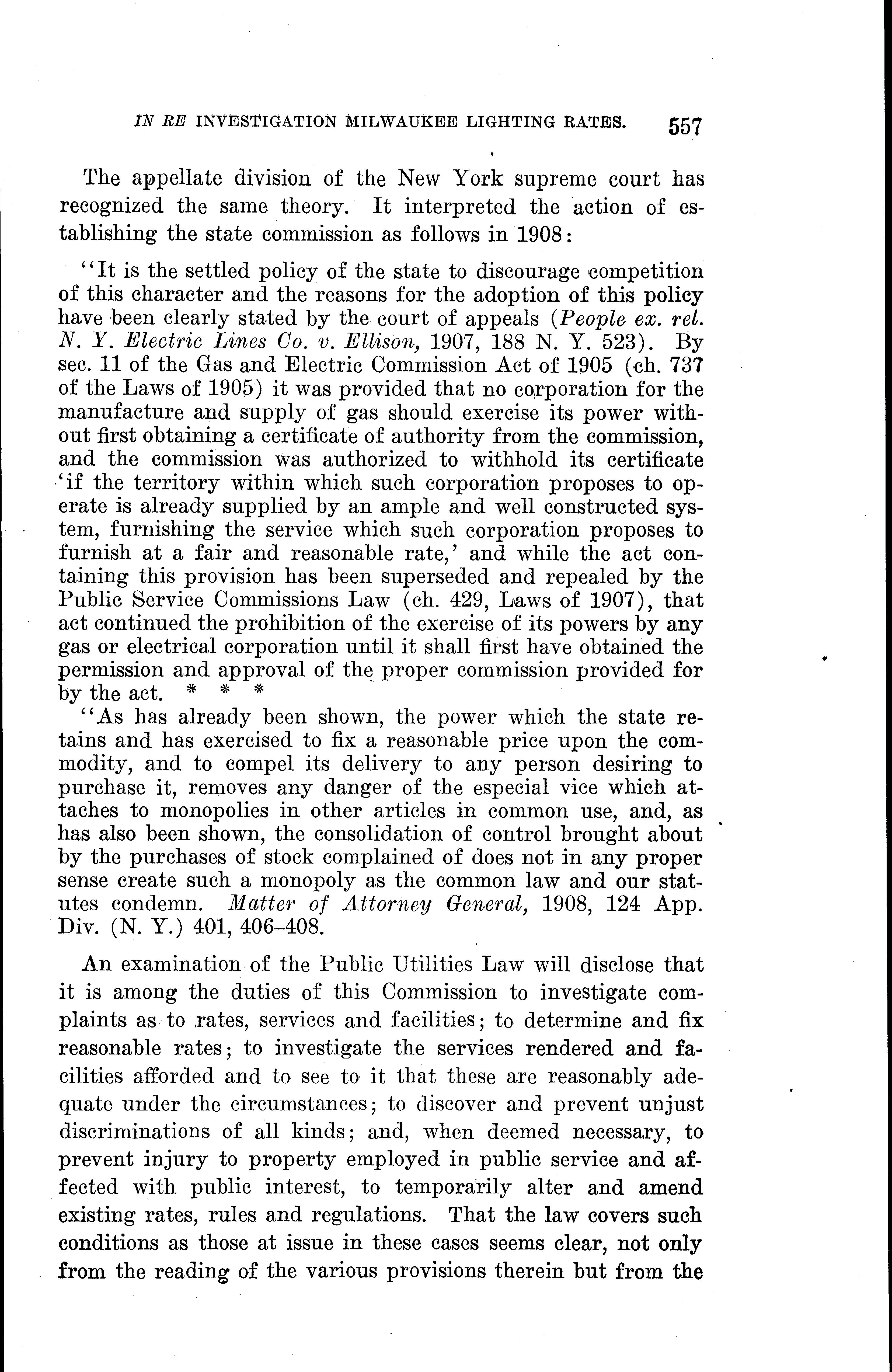 IN RE INVESTIGATION MILWAUKEE LIGHTING RATES. 557

The appellate division of the New York supreme court has recognized the same theory. It interpreted the action of establishing the state commission as follows in 1908:

"It is the settled policy of the state to discourage competition of this character and the reasons for the adoption of this policy have been clearly stated by the court of appeals (People ex. rel. N. Y. Electric Lines Co. v. Ellison, 1907, 188 N. Y. 523). By sec. 11 of the Gas and Electric Commission Act of 1905 (ch. 737 of the Laws of 1905) it was provided that no corporation for the manufacture and supply of gas should exercise its power without first obtaining a certificate of authority from the commission, and the commission was authorized to withhold its certificate 'if the territory within which such corporation proposes to operate is already supplied by an ample and well constructed system, furnishing the service which such corporation proposes to furnish at a fair and reasonable rate,' and while the act containing this provision has been superseded and repealed by the Public Service Commissions Law (ch. 429, Laws of 1907), that act continued the prohibition of the exercise of its powers by any gas or electrical corporation until it shall first have obtained the permission and approval of the proper commission provided for by the act. * * *

"As has already been shown, the power which the state retains and has exercised to fix a reasonable price upon the commodity, and to compel its delivery to any person desiring to purchase it, removes any danger of the especial vice which attaches to monopolies in other articles in common use, and, as has also been shown, the consolidation of control brought about by the purchases of stock complained of does not in any proper sense create such a monopoly as the common law and our statutes condemn. Matter of Attorney General, 1908, 124 App. Div. (N. Y.) 401, 406–408.

An examination of the Public Utilities Law will disclose that it is among the duties of this Commission to investigate complaints as to rates, services and facilities; to determine and fix reasonable rates; to investigate the services rendered and facilities afforded and to see to it that these are reasonably adequate under the circumstances; to discover and prevent unjust discriminations of all kinds; and, when deemed necessary, to prevent injury to property employed in public service and affected with public interest, to temporarily alter and amend existing rates, rules and regulations. That the law covers such conditions as those at issue in these cases seems clear, not only from the reading of the various provisions therein but from the